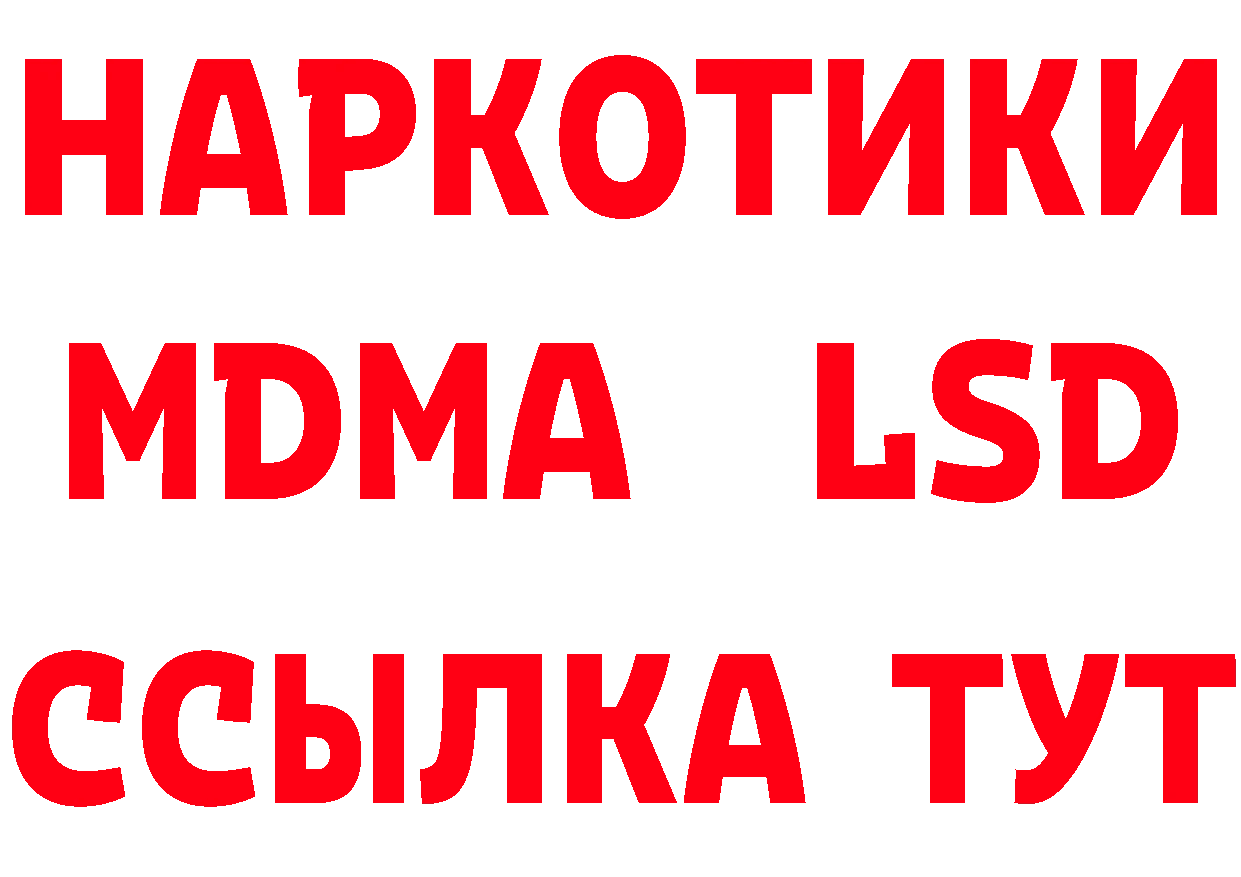 НАРКОТИКИ
MDMA LSD
ССЫЛКА ТУТ